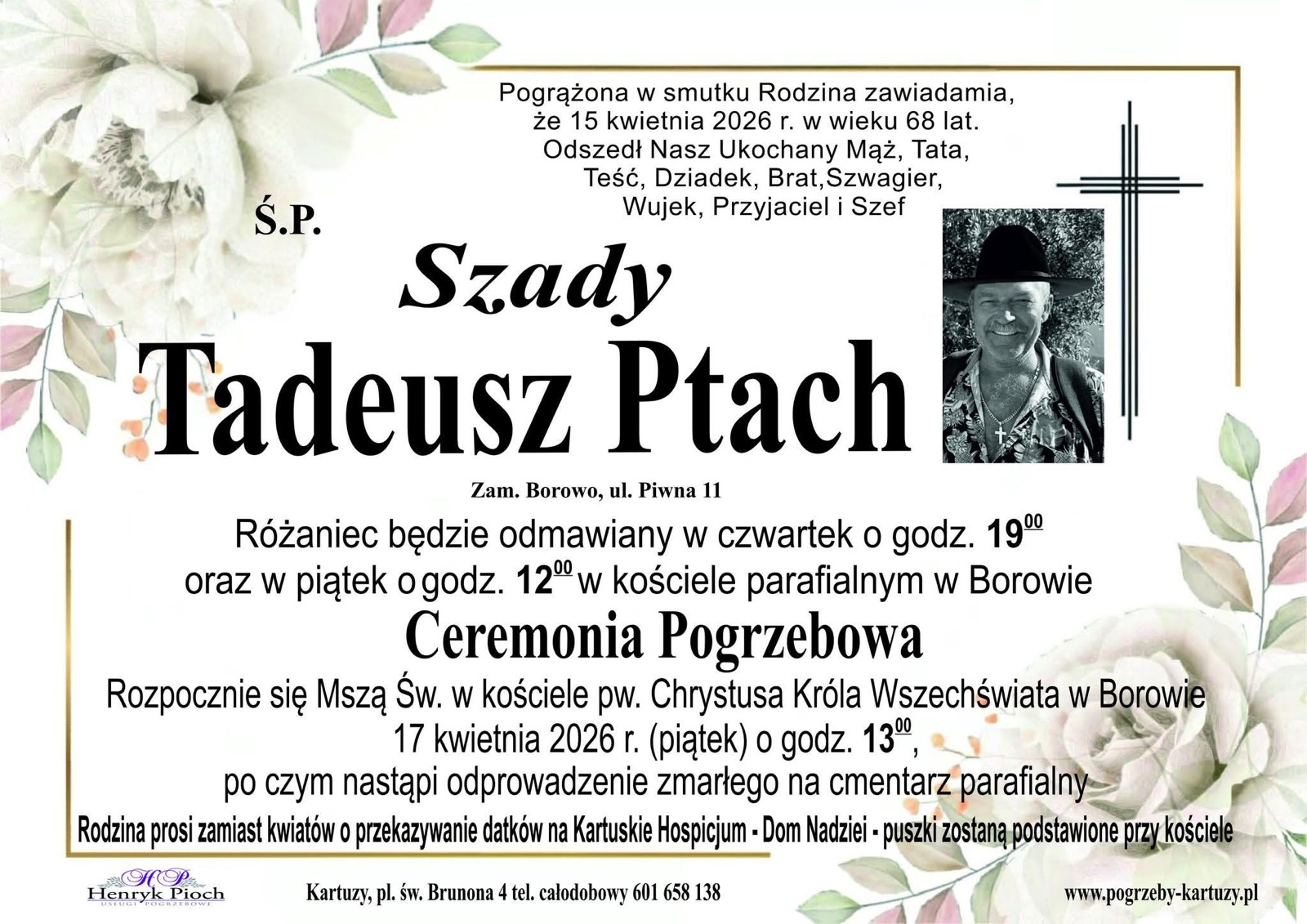 Pogrążona w smutku Rodzina zawiadamia,
że 15 kwietnia 2026 r. w wieku 68 lat.
Odszedł Nasz Ukochany Mąż, Tata,
Teść, Dziadek, Brat,Szwagier,
Wujek, Przyjaciel i Szef

Ś.P.

Szady

Tadeusz Ptach

Zam. Borowo, ul. Piwna 11

Różaniec będzie odmawiany w czwartek o godz. $19^{00}$
oraz w piątek o godz. $12^{00}$ w kościele parafialnym w Borowie

Ceremonia Pogrzebowa

Rozpocznie się Mszą Św. w kościele pw. Chrystusa Króla Wszechświata w Borowie
17 kwietnia 2026 r. (piątek) o godz. $13^{00}$,
po czym nastąpi odprowadzenie zmarłego na cmentarz parafialny

Rodzina prosi zamiast kwiatów o przekazywanie datków na Kartuskie Hospicjum - Dom Nadziei - puszki zostaną podstawione przy kościele

HP
Henryk Pioch
USŁUGI POGRZEBOWE

Kartuzy, pl. św. Brunona 4 tel. całodobowy 601 658 138

www.pogrzeby-kartuzy.pl